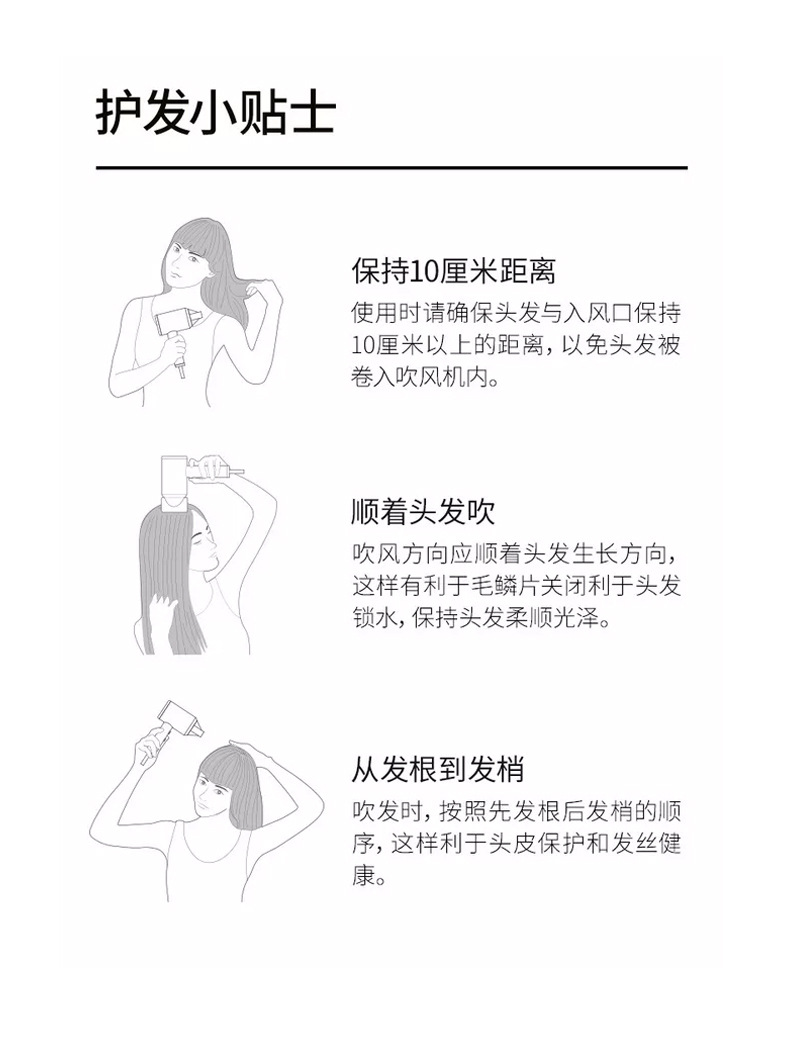 护发小贴士

保持10厘米距离

使用时请确保头发与入风口保持10厘米以上的距离，以免头发被卷入吹风机内。

顺着头发吹

吹风方向应顺着头发生长方向，这样有利于毛鳞片关闭利于头发锁水，保持头发柔顺光泽。

从发根到发梢

吹发时，按照先发根后发梢的顺序，这样利于头皮保护和发丝健康。